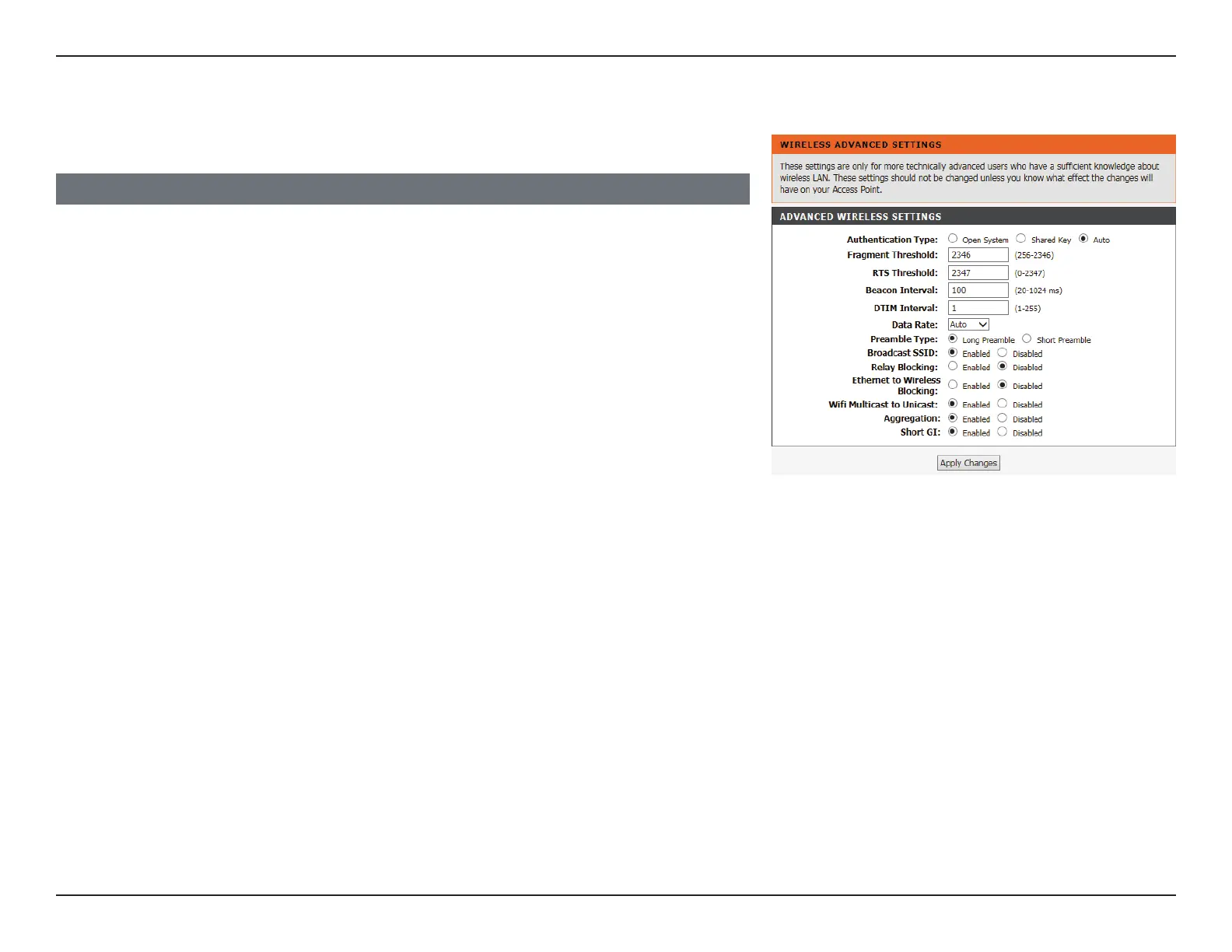 WIRELESS ADVANCED SETTINGS

These settings are only for more technically advanced users who have a sufficient knowledge about wireless LAN. These settings should not be changed unless you know what effect the changes will have on your Access Point.

ADVANCED WIRELESS SETTINGS

Authentication Type: Open System Shared Key Auto

Fragment Threshold: 2346 (256-2346)

RTS Threshold: 2347 (0-2347)

Beacon Interval: 100 (20-1024 ms)

DTIM Interval: 1 (1-255)

Data Rate: Auto

Preamble Type: Long Preamble Short Preamble

Broadcast SSID: Enabled Disabled

Relay Blocking: Enabled Disabled

Ethernet to Wireless Blocking: Enabled Disabled

Wifi Multicast to Unicast: Enabled Disabled

Aggregation: Enabled Disabled

Short GI: Enabled Disabled

Apply Changes